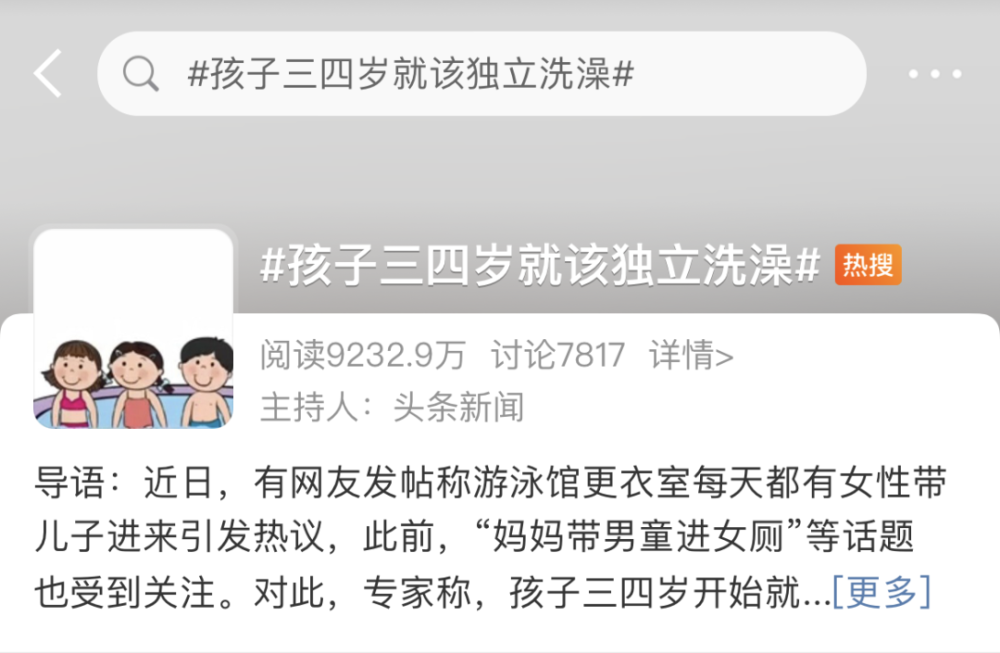 #孩子三四岁就该独立洗澡#

#孩子三四岁就该独立洗澡# 热搜

阅读9232.9万 讨论7817 详情>

主持人：头条新闻

导语：近日，有网友发帖称游泳馆更衣室每天都有女性带儿子进来引发热议，此前，“妈妈带男童进女厕”等话题也受到关注。对此，专家称，孩子三四岁开始就...[更多]